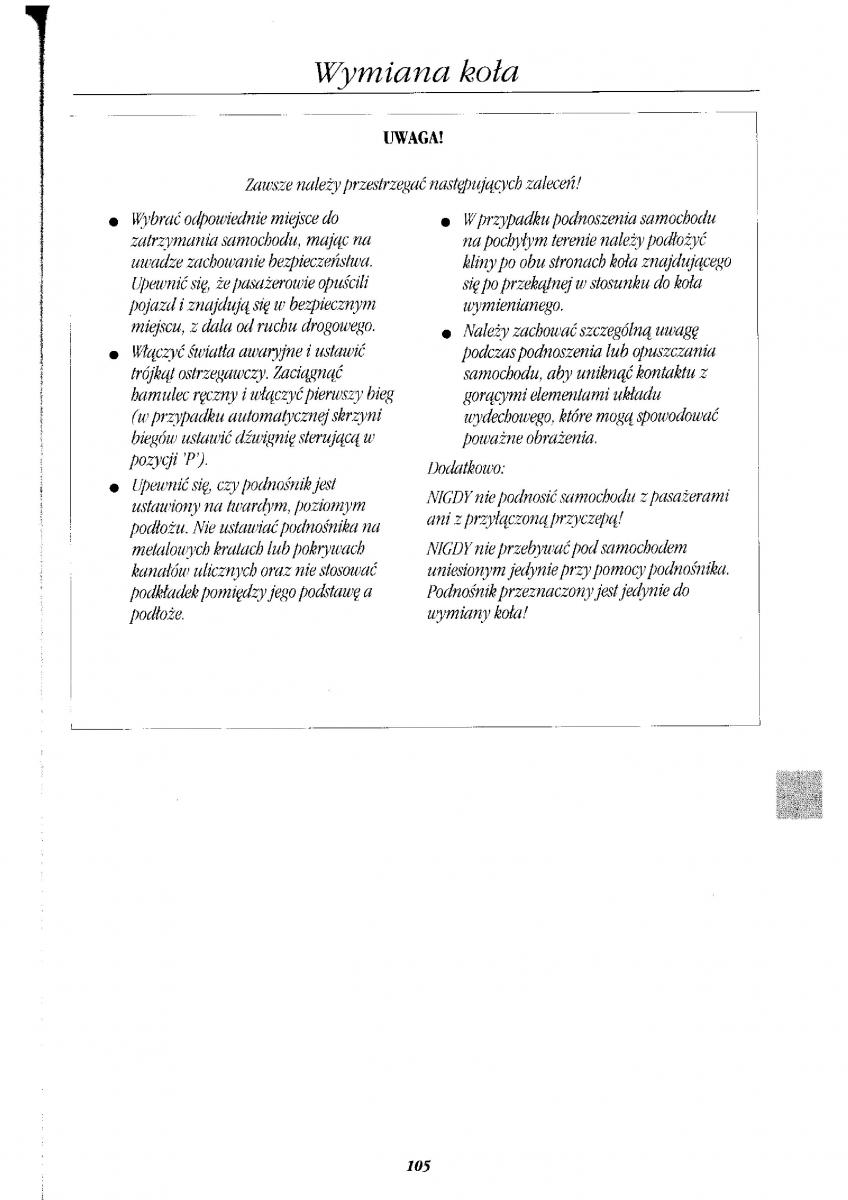 Wymiana koła

UWAGA!

Zawsze należy przestrzegać następujących zaleceń!

● Wybrać odpowiednie miejsce do zatrzymania samochodu, mając na uwadze zachowanie bezpieczeństwa. Upewnić się, że pasażerowie opuścili pojazd i znajdują się w bezpiecznym miejscu, z dala od ruchu drogowego.

● Włączyć światła awaryjne i ustawić trójkąt ostrzegawczy. Zaciągnąć hamulec ręczny i włączyć pierwszy bieg (w przypadku automatycznej skrzyni biegów ustawić dźwignię sterującą w pozycji 'P').

● Upewnić się, czy podnośnik jest ustawiony na twardym, poziomym podłożu. Nie ustawiać podnośnika na metalowych kratach lub pokrywach kanałów ulicznych oraz nie stosować podkładek pomiędzy jego podstawę a podłoże.

● W przypadku podnoszenia samochodu na pochyłym terenie należy podłożyć kliny po obu stronach koła znajdującego się po przekątnej w stosunku do koła wymienianego.

● Należy zachować szczególną uwagę podczas podnoszenia lub opuszczania samochodu, aby uniknąć kontaktu z gorącymi elementami układu wydechowego, które mogą spowodować poważne obrażenia.

Dodatkowo:

NIGDY nie podnosić samochodu z pasażerami ani z przyłączoną przyczepą!

NIGDY nie przebywać pod samochodem uniesionym jedynie przy pomocy podnośnika. Podnośnik przeznaczony jest jedynie do wymiany koła!

105